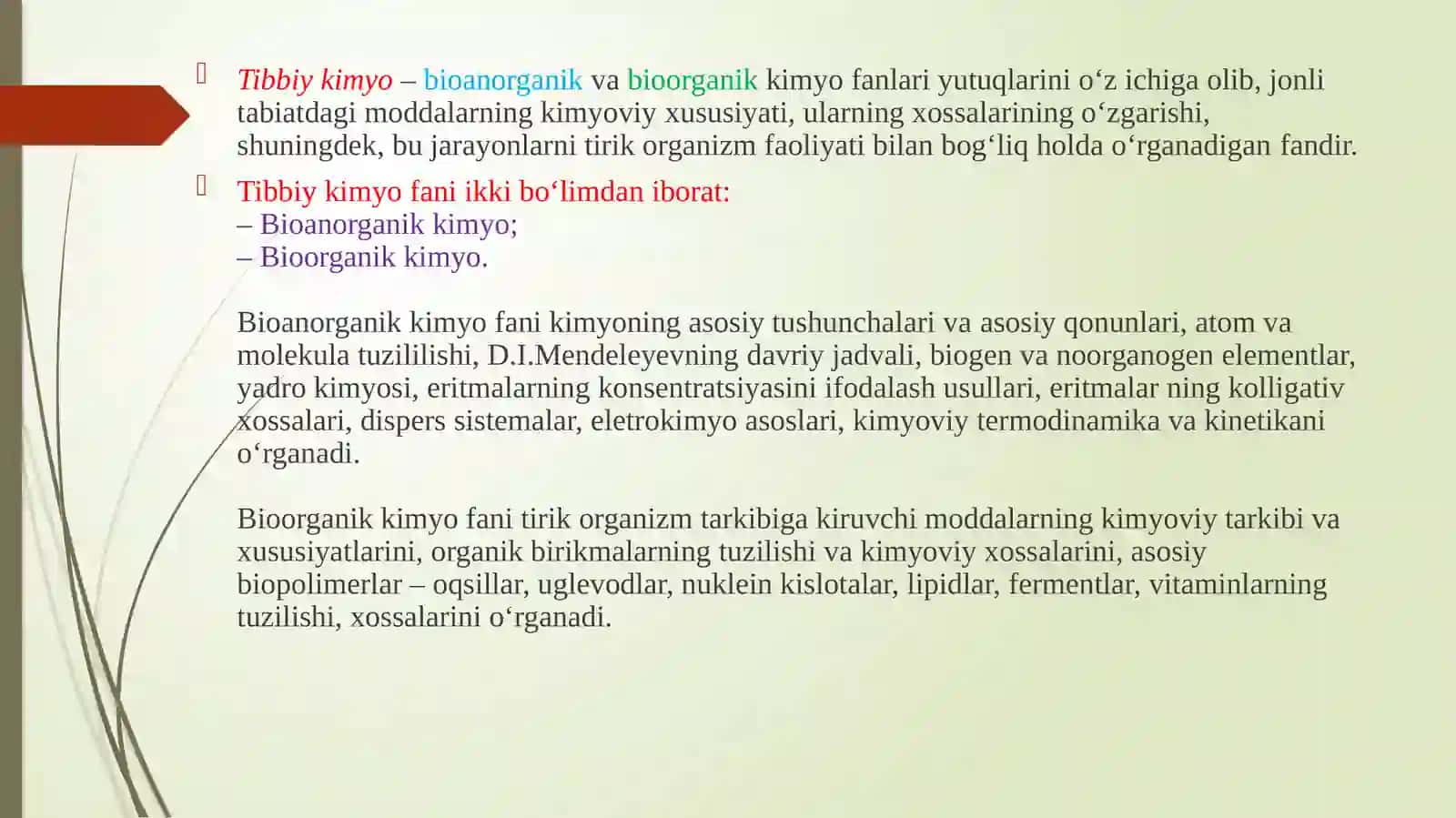 Tibbiy kimyo – bioanorganik va bioorganik kimyo fanlari yutuqlarini o‘z ichiga olib, jonli tabiatdagi moddalarning kimyoviy xususiyati, ularning xossalarining o‘zgarishi, shuningdek, bu jarayonlarni tirik organizm faoliyati bilan bog‘liq holda o‘rganadigan fandir.

Tibbiy kimyo fani ikki bo‘limdan iborat:
– Bioanorganik kimyo;
– Bioorganik kimyo.

Bioanorganik kimyo fani kimyoning asosiy tushunchalari va asosiy qonunlari, atom va molekula tuzililishi, D.I.Mendeleyevning davriy jadvali, biogen va noorganogen elementlar, yadro kimyosi, eritmalarning konsentratsiyasini ifodalash usullari, eritmalar ning kolligativ xossalari, dispers sistemalar, eletrokimyo asoslari, kimyoviy termodinamika va kinetikani o‘rganadi.

Bioorganik kimyo fani tirik organizm tarkibiga kiruvchi moddalarning kimyoviy tarkibi va xususiyatlarini, organik birikmalarning tuzilishi va kimyoviy xossalarini, asosiy biopolimerlar – oqsillar, uglevodlar, nuklein kislotalar, lipidlar, fermentlar, vitaminlarning tuzilishi, xossalarini o‘rganadi.